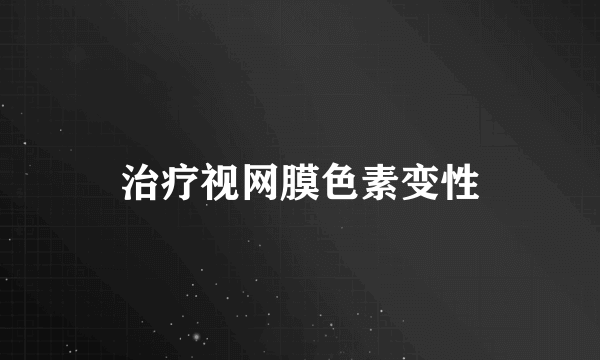 治疗视网膜色素变性